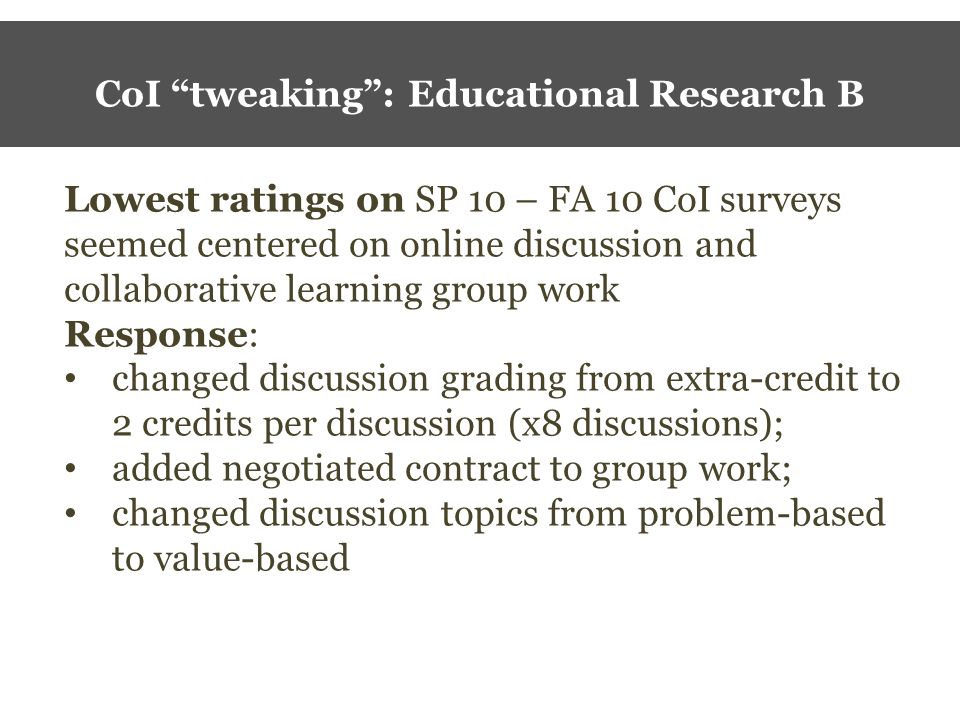 CoI “tweaking”: Educational Research B

Lowest ratings on SP 10 – FA 10 CoI surveys seemed centered on online discussion and collaborative learning group work
Response:
• changed discussion grading from extra-credit to 2 credits per discussion (x8 discussions);
• added negotiated contract to group work;
• changed discussion topics from problem-based to value-based